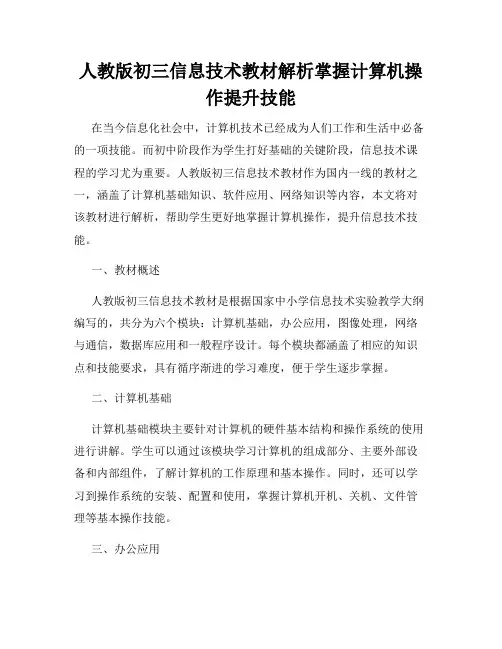 人教版初三信息技术教材解析掌握计算机操作提升技能

在当今信息化社会中，计算机技术已经成为人们工作和生活中必备的一项技能。而初中阶段作为学生打好基础的关键阶段，信息技术课程的学习尤为重要。人教版初三信息技术教材作为国内一线的教材之一，涵盖了计算机基础知识、软件应用、网络知识等内容，本文将对该教材进行解析，帮助学生更好地掌握计算机操作，提升信息技术技能。

一、教材概述

人教版初三信息技术教材是根据国家中小学信息技术实验教学大纲编写的，共分为六个模块：计算机基础，办公应用，图像处理，网络与通信，数据库应用和一般程序设计。每个模块都涵盖了相应的知识点和技能要求，具有循序渐进的学习难度，便于学生逐步掌握。

二、计算机基础

计算机基础模块主要针对计算机的硬件基本结构和操作系统的使用进行讲解。学生可以通过该模块学习计算机的组成部分、主要外部设备和内部组件，了解计算机的工作原理和基本操作。同时，还可以学习到操作系统的安装、配置和使用，掌握计算机开机、关机、文件管理等基本操作技能。

三、办公应用